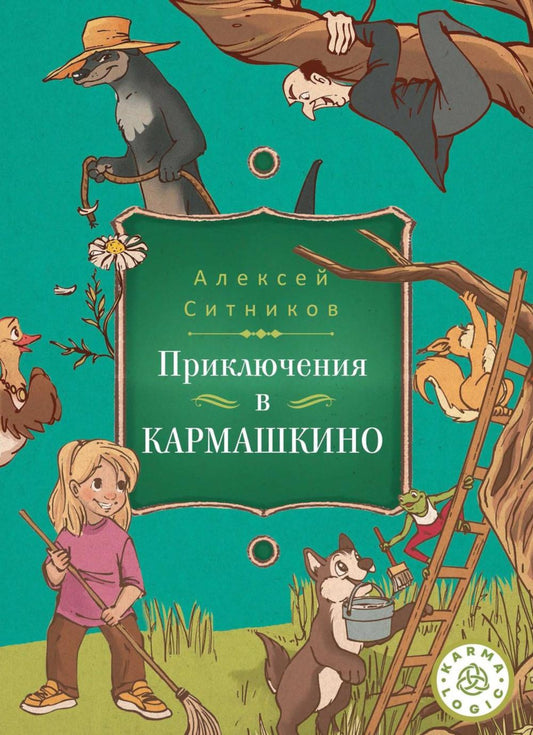 Алексей Ситников

Приключения в КАРМАШКИНО

KARMA LOGIC